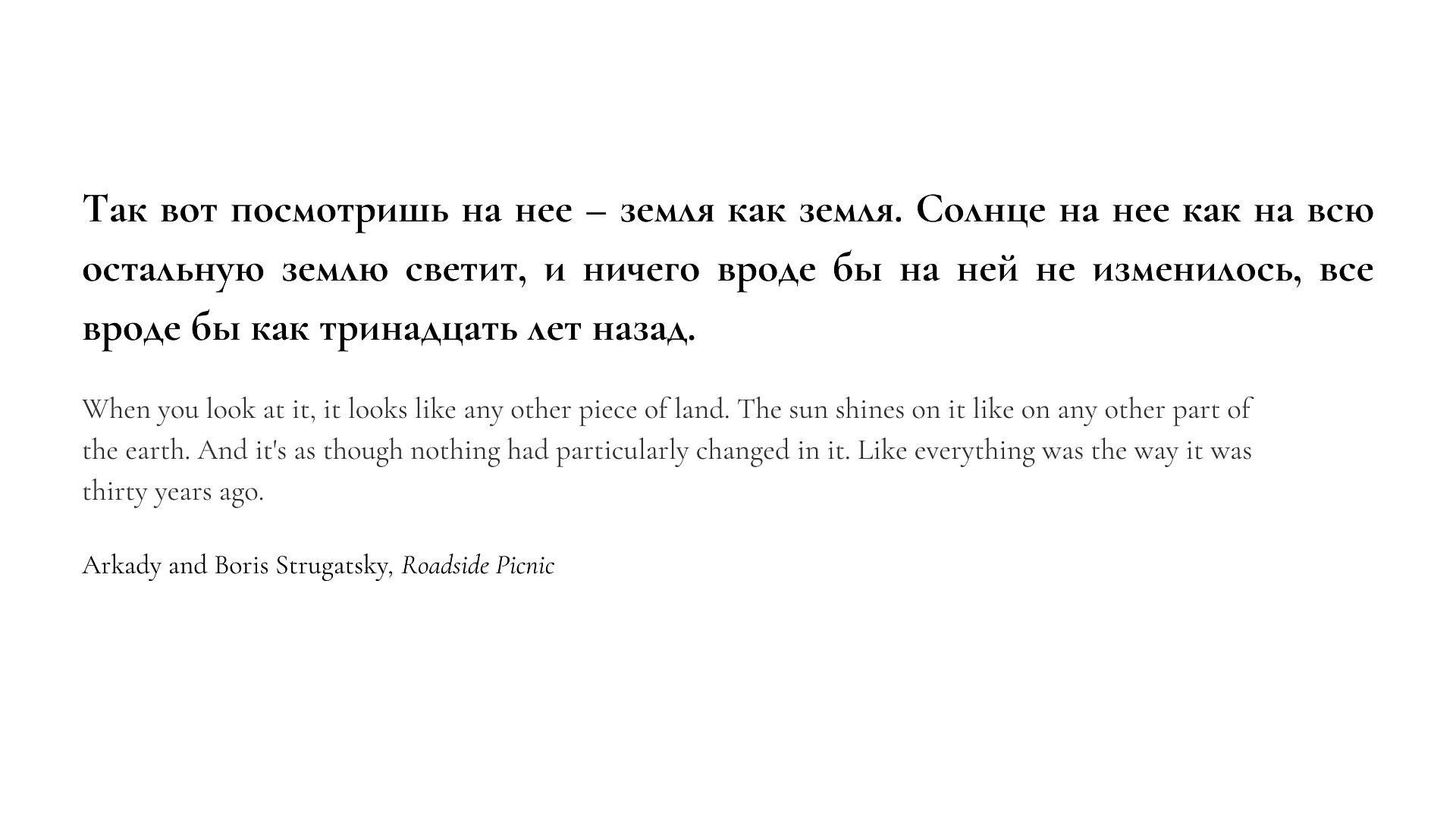 Так вот посмотришь на нее – земля как земля. Солнце на нее как на всю остальную землю светит, и ничего вроде бы на ней не изменилось, все вроде бы как тринадцать лет назад.

When you look at it, it looks like any other piece of land. The sun shines on it like on any other part of the earth. And it's as though nothing had particularly changed in it. Like everything was the way it was thirty years ago.

Arkady and Boris Strugatsky, Roadside Picnic